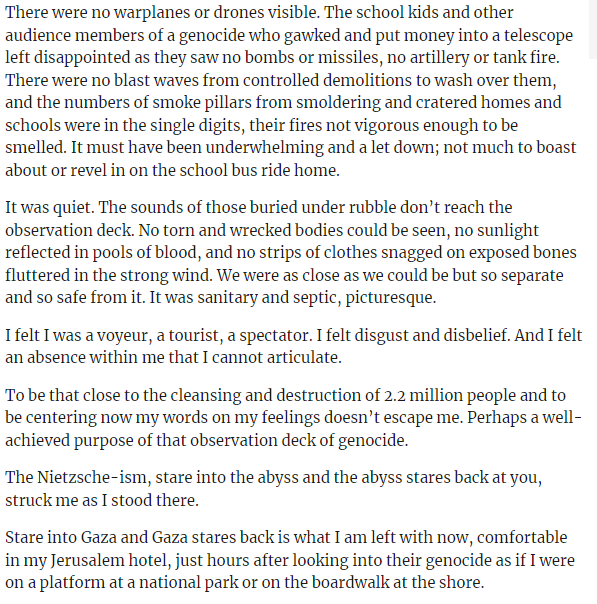 There were no warplanes or drones visible. The school kids and other audience members of a genocide who gawked and put money into a telescope left disappointed as they saw no bombs or missiles, no artillery or tank fire. There were no blast waves from controlled demolitions to wash over them, and the numbers of smoke pillars from smoldering and cratered homes and schools were in the single digits, their fires not vigorous enough to be smelled. It must have been underwhelming and a let down; not much to boast about or revel in on the school bus ride home.

It was quiet. The sounds of those buried under rubble don't reach the observation deck. No torn and wrecked bodies could be seen, no sunlight reflected in pools of blood, and no strips of clothes snagged on exposed bones fluttered in the strong wind. We were as close as we could be but so separate and so safe from it. It was sanitary and septic, picturesque.

I felt I was a voyeur, a tourist, a spectator. I felt disgust and disbelief. And I felt an absence within me that I cannot articulate.

To be that close to the cleansing and destruction of 2.2 million people and to be centering now my words on my feelings doesn't escape me. Perhaps a well-achieved purpose of that observation deck of genocide.

The Nietzsche-ism, stare into the abyss and the abyss stares back at you, struck me as I stood there.

Stare into Gaza and Gaza stares back is what I am left with now, comfortable in my Jerusalem hotel, just hours after looking into their genocide as if I were on a platform at a national park or on the boardwalk at the shore.